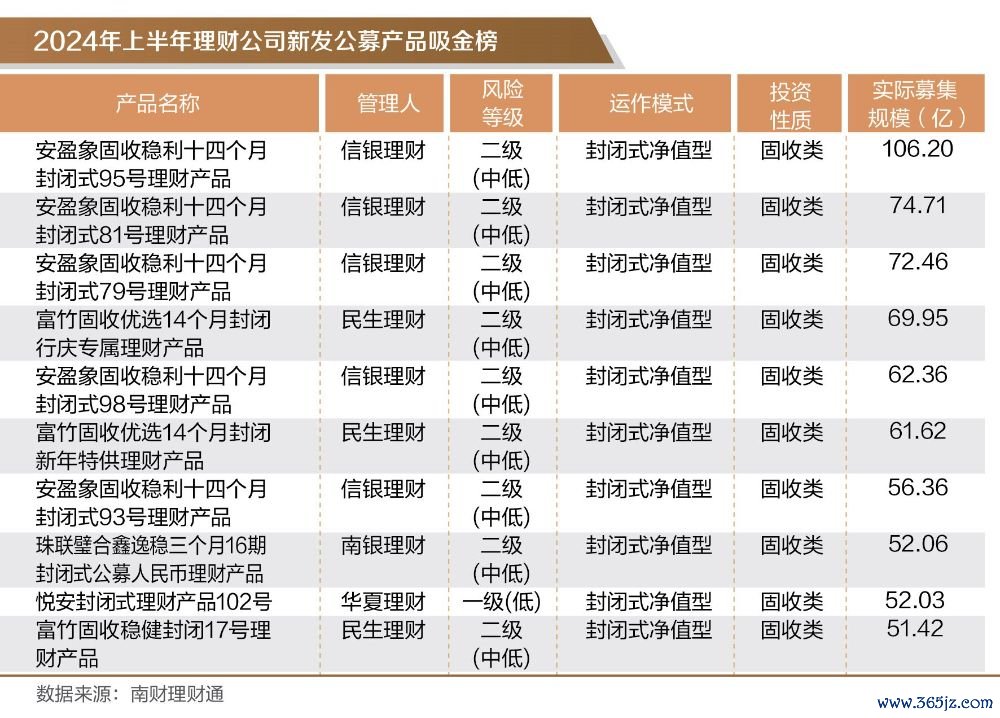 2024年上半年理财公司新发公募产品吸金榜

| 产品名称 | 管理人 | 风险等级 | 运作模式 | 投资性质 | 实际募集规模（亿） |
|---|---|---|---|---|---|
| 安盈象固收稳利十四个月封闭式95号理财产品 | 信银理财 | 二级（中低） | 封闭式净值型 | 固收类 | 106.20 |
| 安盈象固收稳利十四个月封闭式81号理财产品 | 信银理财 | 二级（中低） | 封闭式净值型 | 固收类 | 74.71 |
| 安盈象固收稳利十四个月封闭式79号理财产品 | 信银理财 | 二级（中低） | 封闭式净值型 | 固收类 | 72.46 |
| 富竹固收优选14个月封闭行庆专属理财产品 | 民生理财 | 二级（中低） | 封闭式净值型 | 固收类 | 69.95 |
| 安盈象固收稳利十四个月封闭式98号理财产品 | 信银理财 | 二级（中低） | 封闭式净值型 | 固收类 | 62.36 |
| 富竹固收优选14个月封闭新年特供理财产品 | 民生理财 | 二级（中低） | 封闭式净值型 | 固收类 | 61.62 |
| 安盈象固收稳利十四个月封闭式93号理财产品 | 信银理财 | 二级（中低） | 封闭式净值型 | 固收类 | 56.36 |
| 珠联璧合鑫逸稳三个月16期封闭式公募人民币理财产品 | 南银理财 | 二级（中低） | 封闭式净值型 | 固收类 | 52.06 |
| 悦安封闭式理财产品102号 | 华夏理财 | 一级(低) | 封闭式净值型 | 固收类 | 52.03 |
| 富竹固收稳健封闭17号理财产品 | 民生理财 | 二级（中低） | 封闭式净值型 | 固收类 | 51.42 |

数据来源：南财理财通

www.365jz.com